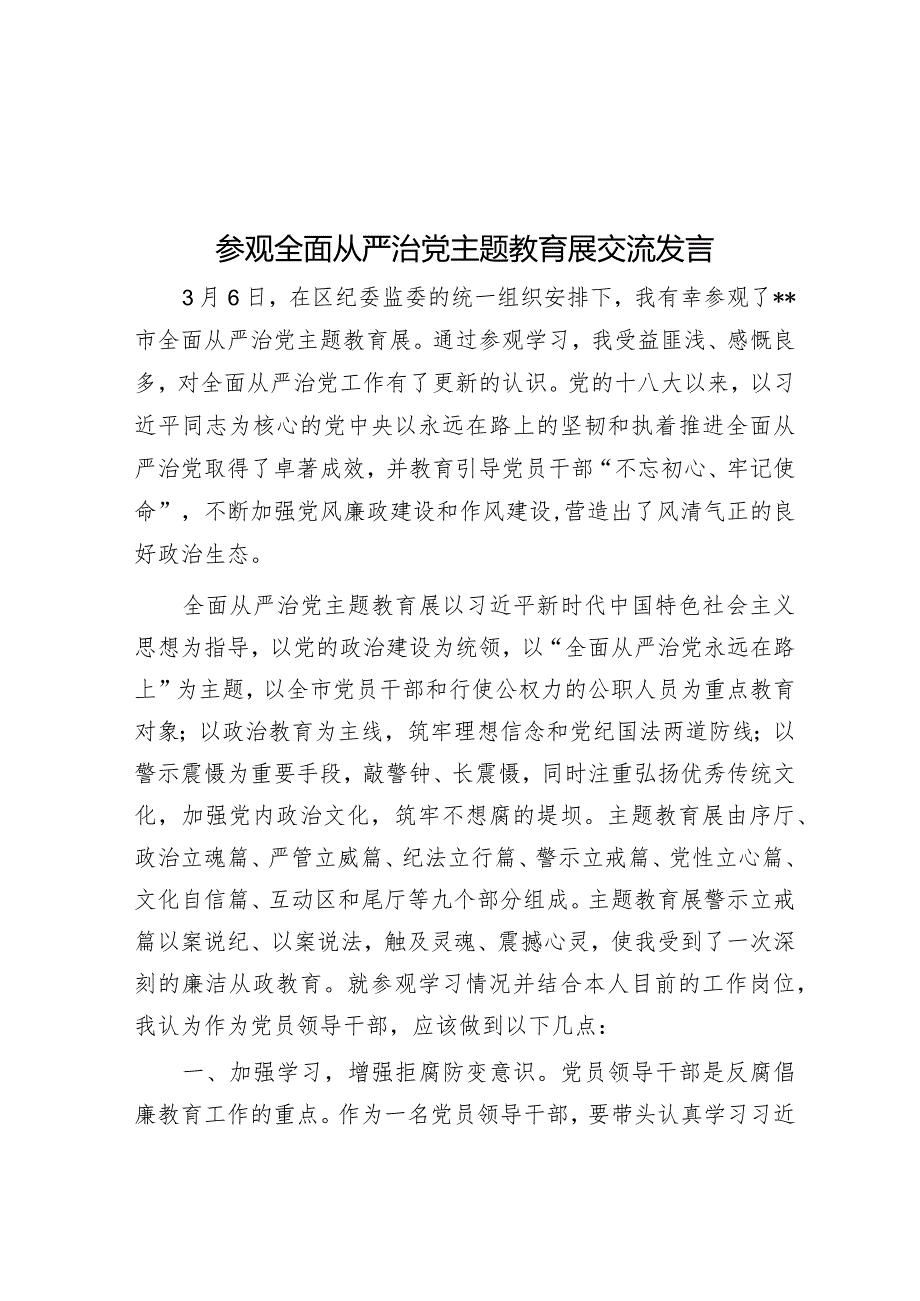 参观全面从严治党主题教育展交流发言

3月6日，在区纪委监委的统一组织安排下，我有幸参观了**市全面从严治党主题教育展。通过参观学习，我受益匪浅、感慨良多，对全面从严治党工作有了更新的认识。党的十八大以来，以习近平同志为核心的党中央以永远在路上的坚韧和执着推进全面从严治党取得了卓著成效，并教育引导党员干部“不忘初心、牢记使命”，不断加强党风廉政建设和作风建设，营造出了风清气正的良好政治生态。

全面从严治党主题教育展以习近平新时代中国特色社会主义思想为指导，以党的政治建设为统领，以“全面从严治党永远在路上”为主题，以全市党员干部和行使公权力的公职人员为重点教育对象；以政治教育为主线，筑牢理想信念和党纪国法两道防线；以警示震慑为重要手段，敲警钟、长震慑，同时注重弘扬优秀传统文化，加强党内政治文化，筑牢不想腐的堤坝。主题教育展由序厅、政治立魂篇、严管立威篇、纪法立行篇、警示立戒篇、党性立心篇、文化自信篇、互动区和尾厅等九个部分组成。主题教育展警示立戒篇以案说纪、以案说法，触及灵魂、震撼心灵，使我受到了一次深刻的廉洁从政教育。就参观学习情况并结合本人目前的工作岗位，我认为作为党员领导干部，应该做到以下几点：

一、加强学习，增强拒腐防变意识。党员领导干部是反腐倡廉教育工作的重点。作为一名党员领导干部，要带头认真学习习近